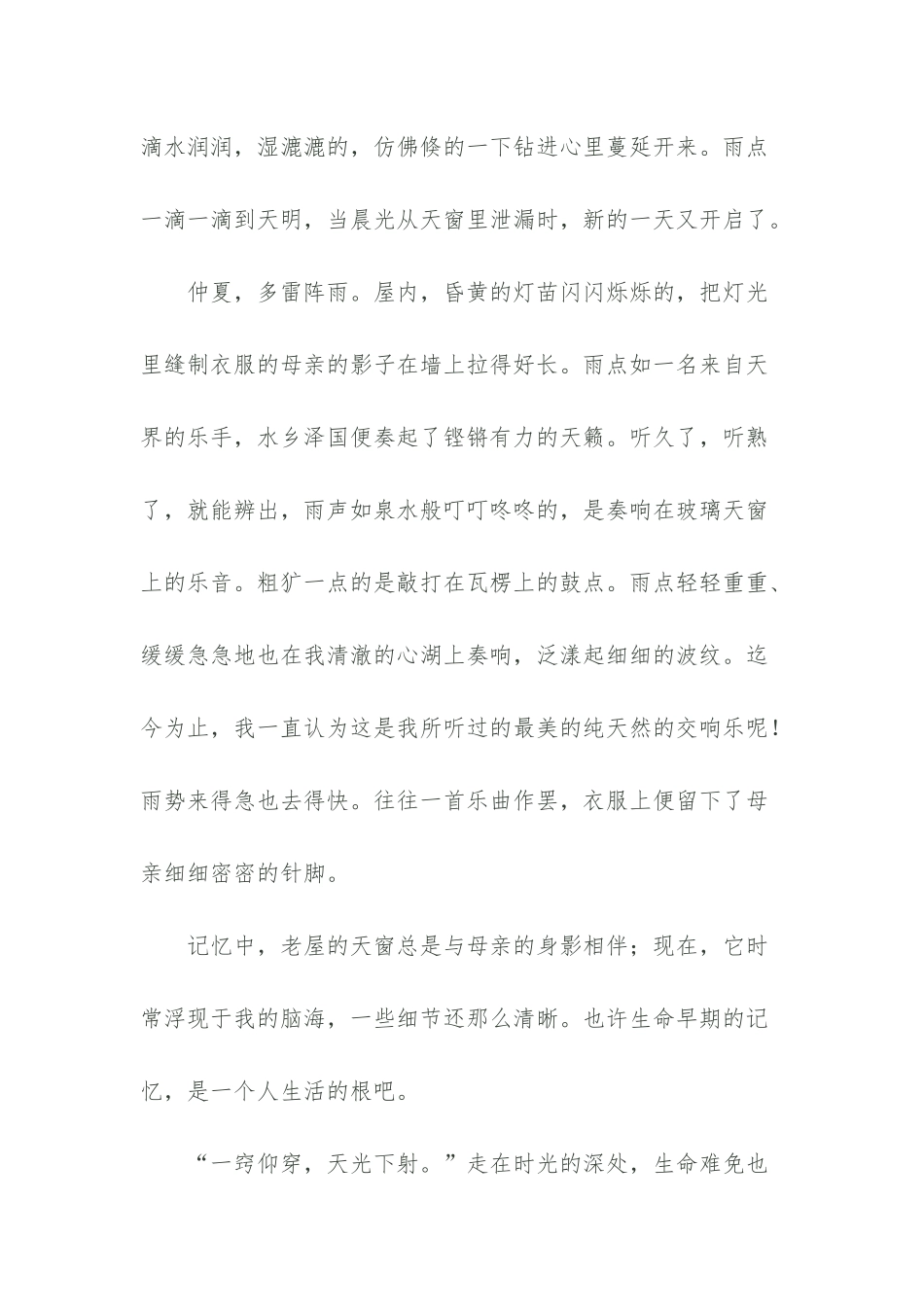 滴水润润，湿漉漉的，仿佛倏的一下钻进心里蔓延开来。雨点一滴一滴到天明，当晨光从天窗里泄漏时，新的一天又开启了。

仲夏，多雷阵雨。屋内，昏黄的灯苗闪闪烁烁的，把灯光里缝制衣服的母亲的影子在墙上拉得好长。雨点如一名来自天界的乐手，水乡泽国便奏起了铿锵有力的天籁。听久了，听熟了，就能辨出，雨声如泉水般叮叮咚咚的，是奏响在玻璃天窗上的乐音。粗犷一点的是敲打在瓦楞上的鼓点。雨点轻轻重重、缓缓急急地也在我清澈的心湖上奏响，泛漾起细细的波纹。迄今为止，我一直认为这是我所听过的最美的纯天然的交响乐呢！雨势来得急也去得快。往往一首乐曲作罢，衣服上便留下了母亲细细密密的针脚。

记忆中，老屋的天窗总是与母亲的身影相伴；现在，它时常浮现于我的脑海，一些细节还那么清晰。也许生命早期的记忆，是一个人生活的根吧。

“一窍仰穿，天光下射。”走在时光的深处，生命难免也